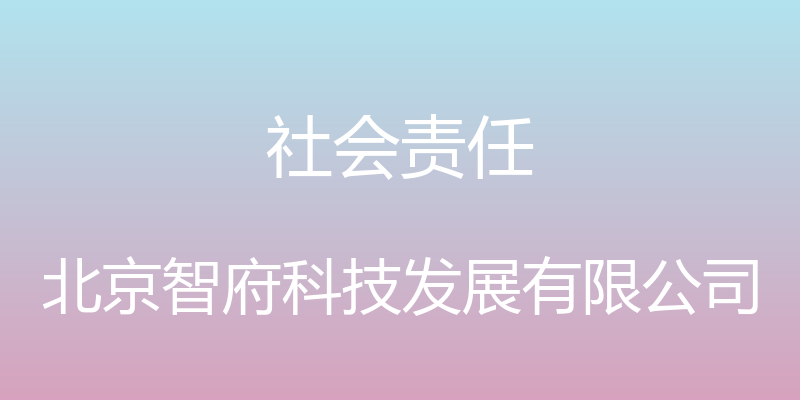 社会责任

北京智府科技发展有限公司